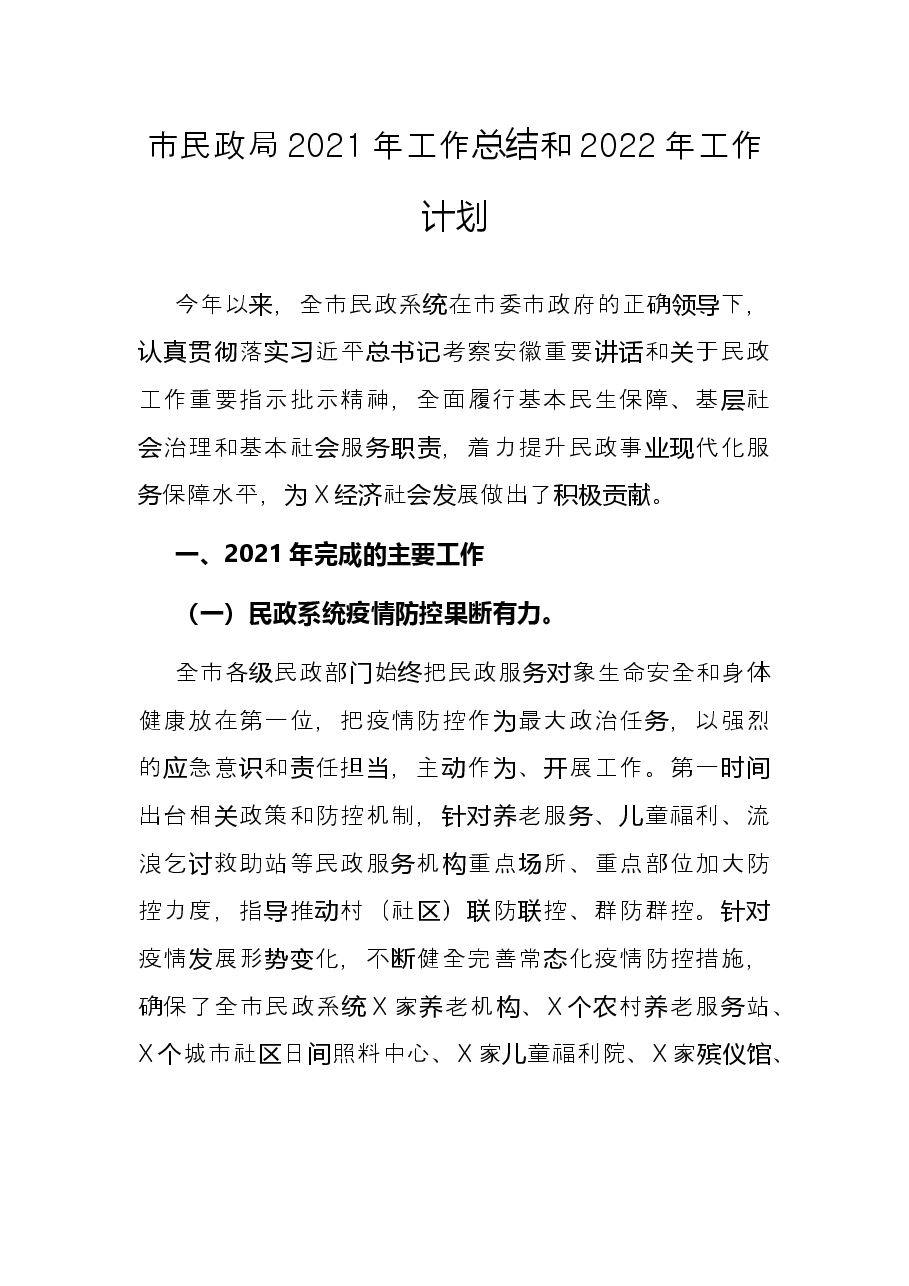 市民政局2021年工作总结和2022年工作计划

今年以来，全市民政系统在市委市政府的正确领导下，认真贯彻落实习近平总书记考察安徽重要讲话和关于民政工作重要指示批示精神，全面履行基本民生保障、基层社会治理和基本社会服务职责，着力提升民政事业现代化服务保障水平，为X经济社会发展做出了积极贡献。

一、2021年完成的主要工作

（一）民政系统疫情防控果断有力。

全市各级民政部门始终把民政服务对象生命安全和身体健康放在第一位，把疫情防控作为最大政治任务，以强烈的应急意识和责任担当，主动作为、开展工作。第一时间出台相关政策和防控机制，针对养老服务、儿童福利、流浪乞讨救助站等民政服务机构重点场所、重点部位加大防控力度，指导推动村（社区）联防联控、群防群控。针对疫情发展形势变化，不断健全完善常态化疫情防控措施，确保了全市民政系统X家养老机构、X个农村养老服务站、X个城市社区日间照料中心、X家儿童福利院、X家殡仪馆、